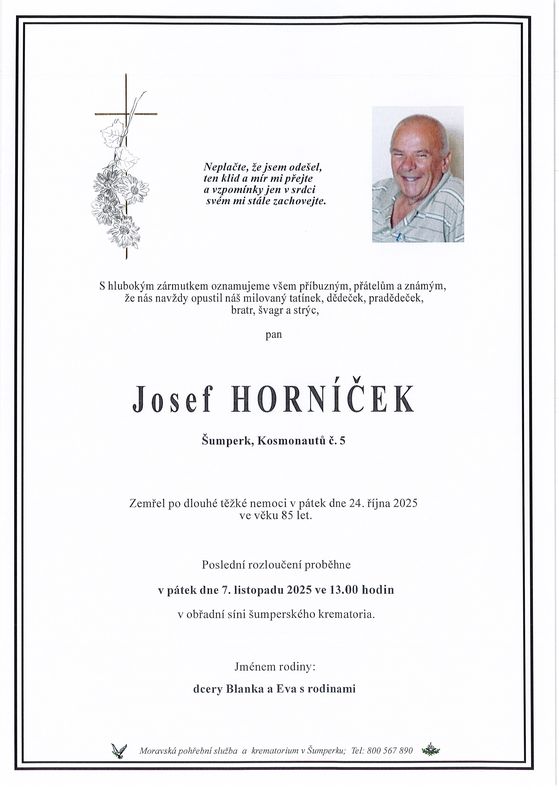 Neplačte, že jsem odešel,
ten klid a mír mi přejte
a vzpomínky jen v srdci
svém mi stále zachovejte.

S hlubokým zármutkem oznamujeme všem příbuzným, přátelům a známým, že nás navždy opustil náš milovaný tatínek, dědeček, pradědeček, bratr, švagr a strýc,

pan

Josef HORNÍČEK

Šumperk, Kosmonautů č. 5

Zemřel po dlouhé těžké nemoci v pátek dne 24. října 2025 ve věku 85 let.

Poslední rozloučení proběhne

v pátek dne 7. listopadu 2025 ve 13.00 hodin

v obřadní síni šumperského krematoria.

Jménem rodiny:

dcery Blanka a Eva s rodinami

Moravská pohřební služba a krematorium v Šumperku; Tel: 800 567 890